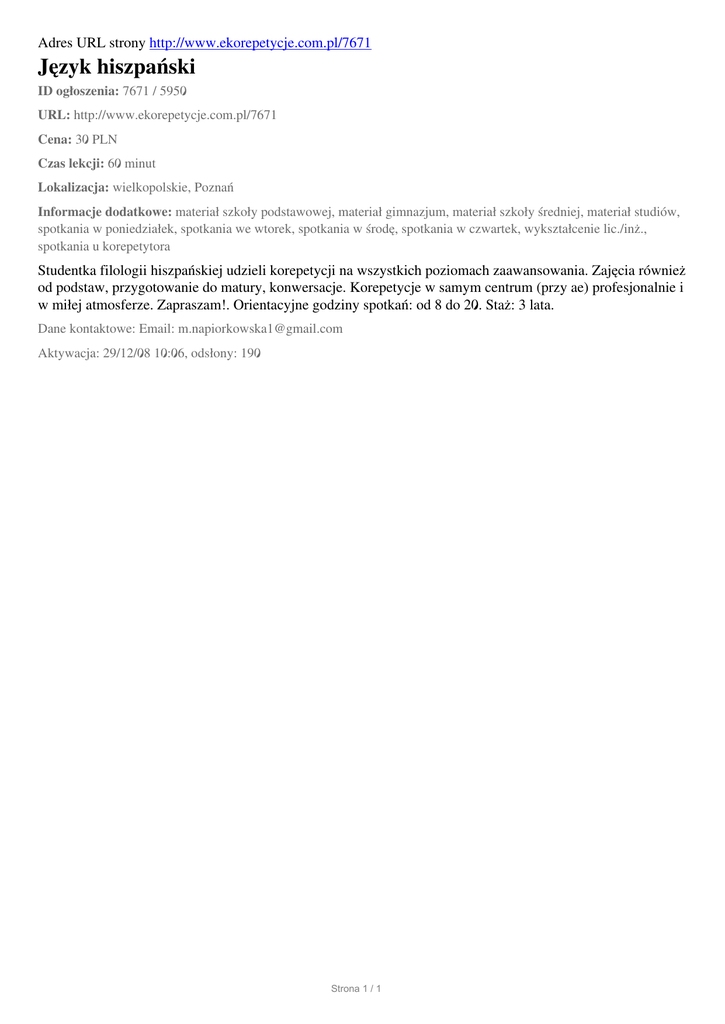 Adres URL strony http://www.ekorepetycje.com.pl/7671

Język hiszpański

ID ogłoszenia: 7671 / 5950

URL: http://www.ekorepetycje.com.pl/7671

Cena: 30 PLN

Czas lekcji: 60 minut

Lokalizacja: wielkopolskie, Poznań

Informacje dodatkowe: materiał szkoły podstawowej, materiał gimnazjum, materiał szkoły średniej, materiał studiów, spotkania w poniedziałek, spotkania we wtorek, spotkania w środę, spotkania w czwartek, wykształcenie lic./inż., spotkania u korepetytora

Studentka filologii hiszpańskiej udzieli korepetycji na wszystkich poziomach zaawansowania. Zajęcia również od podstaw, przygotowanie do matury, konwersacje. Korepetycje w samym centrum (przy ae) profesjonalnie i w miłej atmosferze. Zapraszam!. Orientacyjne godziny spotkań: od 8 do 20. Staż: 3 lata.

Dane kontaktowe: Email: m.napiorkowska1@gmail.com

Aktywacja: 29/12/08 10:06, odsłony: 190

Strona 1 / 1